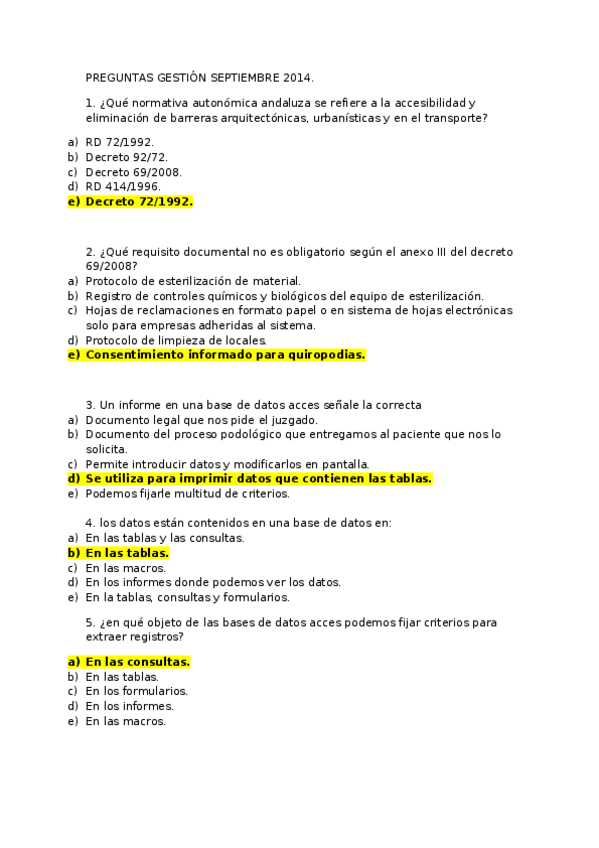 PREGUNTAS GESTIÓN SEPTIEMBRE 2014.

1. ¿Qué normativa autonómica andaluza se refiere a la accesibilidad y eliminación de barreras arquitectónicas, urbanísticas y en el transporte?

a) RD 72/1992.
b) Decreto 92/72.
c) Decreto 69/2008.
d) RD 414/1996.
e) Decreto 72/1992.

2. ¿Qué requisito documental no es obligatorio según el anexo III del decreto 69/2008?
a) Protocolo de esterilización de material.
b) Registro de controles químicos y biológicos del equipo de esterilización.
c) Hojas de reclamaciones en formato papel o en sistema de hojas electrónicas solo para empresas adheridas al sistema.
d) Protocolo de limpieza de locales.
e) Consentimiento informado para quiropodias.

3. Un informe en una base de datos acces señale la correcta
a) Documento legal que nos pide el juzgado.
b) Documento del proceso podológico que entregamos al paciente que nos lo solicita.
c) Permite introducir datos y modificarlos en pantalla.
d) Se utiliza para imprimir datos que contienen las tablas.
e) Podemos fijarle multitud de criterios.

4. los datos están contenidos en una base de datos en:
a) En las tablas y las consultas.
b) En las tablas.
c) En las macros.
d) En los informes donde podemos ver los datos.
e) En la tablas, consultas y formularios.

5. ¿en qué objeto de las bases de datos acces podemos fijar criterios para extraer registros?

a) En las consultas.
b) En las tablas.
c) En los formularios.
d) En los informes.
e) En las macros.